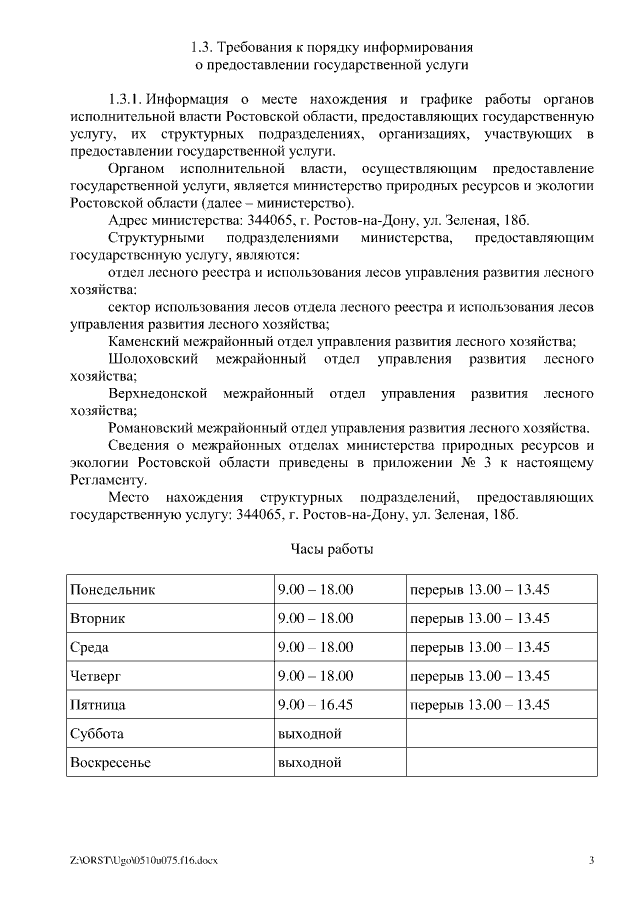 1.3. Требования к порядку информирования о предоставлении государственной услуги

1.3.1. Информация о месте нахождения и графике работы органов исполнительной власти Ростовской области, предоставляющих государственную услугу, их структурных подразделениях, организациях, участвующих в предоставлении государственной услуги.

Органом исполнительной власти, осуществляющим предоставление государственной услуги, является министерство природных ресурсов и экологии Ростовской области (далее – министерство).

Адрес министерства: 344065, г. Ростов-на-Дону, ул. Зеленая, 18б.

Структурными подразделениями министерства, предоставляющим государственную услугу, являются:

отдел лесного реестра и использования лесов управления развития лесного хозяйства:

сектор использования лесов отдела лесного реестра и использования лесов управления развития лесного хозяйства;

Каменский межрайонный отдел управления развития лесного хозяйства;

Шолоховский межрайонный отдел управления развития лесного хозяйства;

Верхнедонской межрайонный отдел управления развития лесного хозяйства;

Романовский межрайонный отдел управления развития лесного хозяйства.

Сведения о межрайонных отделах министерства природных ресурсов и экологии Ростовской области приведены в приложении № 3 к настоящему Регламенту.

Место нахождения структурных подразделений, предоставляющих государственную услугу: 344065, г. Ростов-на-Дону, ул. Зеленая, 18б.

Часы работы

| Понедельник | 9.00 – 18.00 | перерыв 13.00 – 13.45 |
|---|---|---|
| Вторник | 9.00 – 18.00 | перерыв 13.00 – 13.45 |
| Среда | 9.00 – 18.00 | перерыв 13.00 – 13.45 |
| Четверг | 9.00 – 18.00 | перерыв 13.00 – 13.45 |
| Пятница | 9.00 – 16.45 | перерыв 13.00 – 13.45 |
| Суббота | выходной | |
| Воскресенье | выходной | |

Z:\ORST\Ugo\0510u075.f16.docx 3